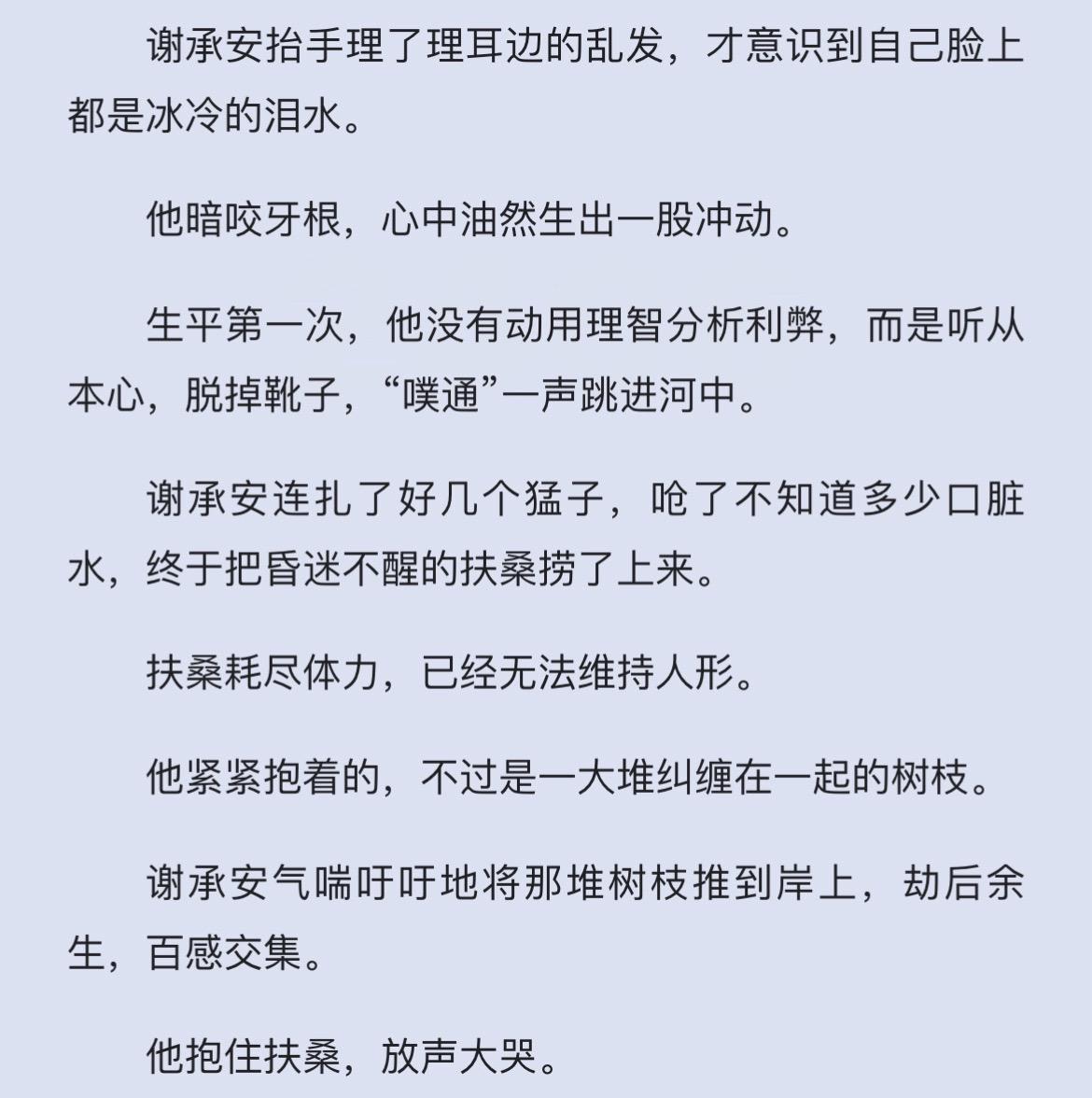 谢承安抬手理了理耳边的乱发，才意识到自己脸上都是冰冷的泪水。

他暗咬牙根，心中油然生出一股冲动。

生平第一次，他没有动用理智分析利弊，而是听从本心，脱掉靴子，“噗通”一声跳进河中。

谢承安连扎了好几个猛子，呛了不知道多少口脏水，终于把昏迷不醒的扶桑捞了上来。

扶桑耗尽体力，已经无法维持人形。

他紧紧抱着的，不过是一大堆纠缠在一起的树枝。

谢承安气喘吁吁地将那堆树枝推到岸上，劫后余生，百感交集。

他抱住扶桑，放声大哭。